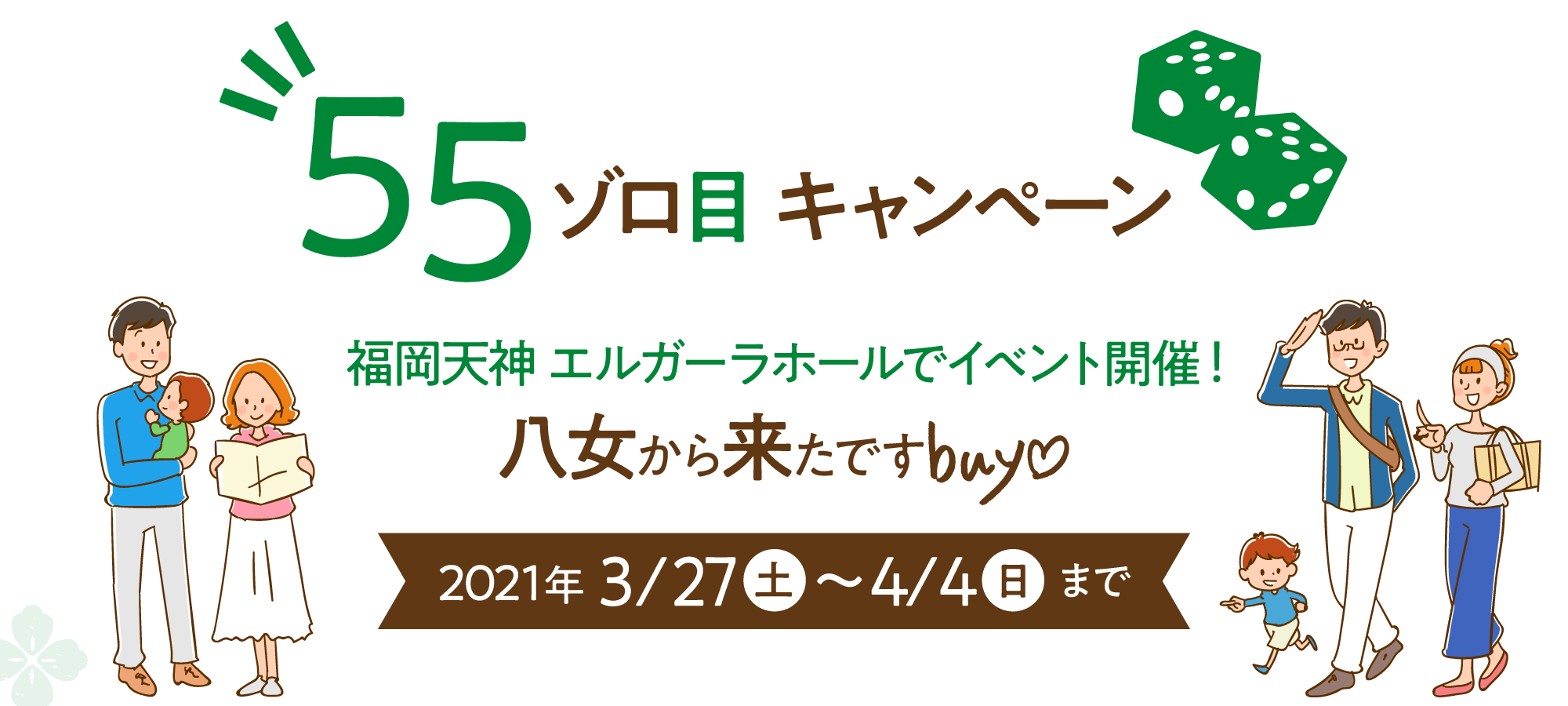 55 ゾロ目 キャンペーン

福岡天神 エルガーラホールでイベント開催！

八女から来たですbuy♡

2021年 3/27 土 ～4/4 日 まで